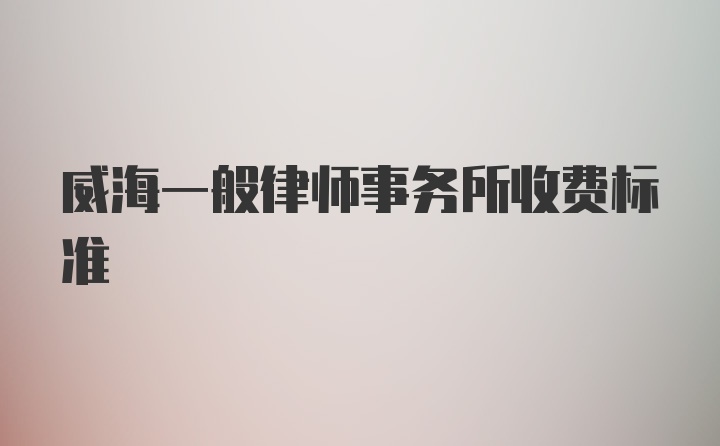 威海一般律师事务所收费标准